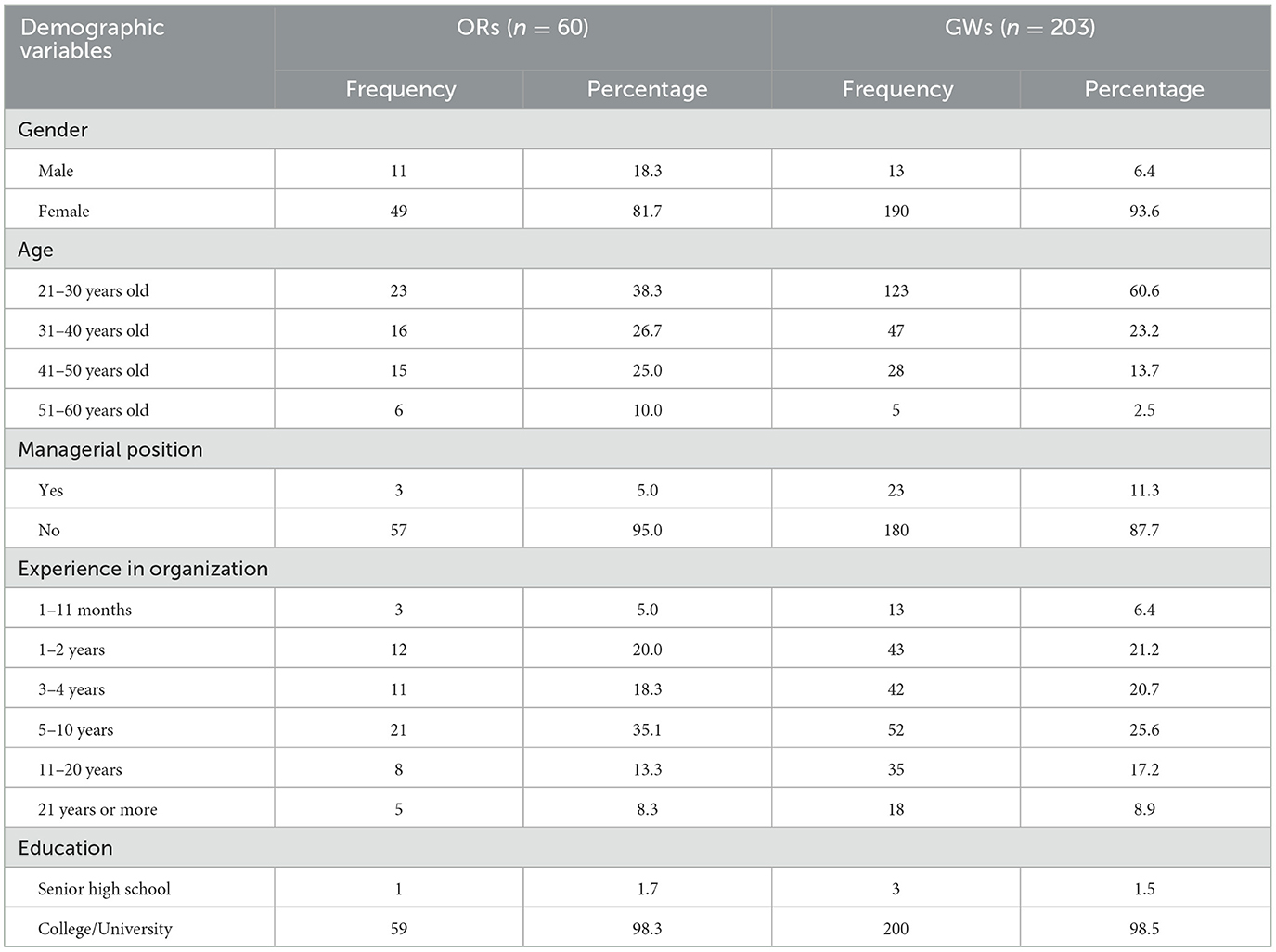 | Demographic variables | ORs ($n = 60$) | | GWs ($n = 203$) | |
|---|---|---|---|---|
| | Frequency | Percentage | Frequency | Percentage |
| Gender | | | | |
| Male | 11 | 18.3 | 13 | 6.4 |
| Female | 49 | 81.7 | 190 | 93.6 |
| Age | | | | |
| 21–30 years old | 23 | 38.3 | 123 | 60.6 |
| 31–40 years old | 16 | 26.7 | 47 | 23.2 |
| 41–50 years old | 15 | 25.0 | 28 | 13.7 |
| 51–60 years old | 6 | 10.0 | 5 | 2.5 |
| Managerial position | | | | |
| Yes | 3 | 5.0 | 23 | 11.3 |
| No | 57 | 95.0 | 180 | 87.7 |
| Experience in organization | | | | |
| 1–11 months | 3 | 5.0 | 13 | 6.4 |
| 1–2 years | 12 | 20.0 | 43 | 21.2 |
| 3–4 years | 11 | 18.3 | 42 | 20.7 |
| 5–10 years | 21 | 35.1 | 52 | 25.6 |
| 11–20 years | 8 | 13.3 | 35 | 17.2 |
| 21 years or more | 5 | 8.3 | 18 | 8.9 |
| Education | | | | |
| Senior high school | 1 | 1.7 | 3 | 1.5 |
| College/University | 59 | 98.3 | 200 | 98.5 |